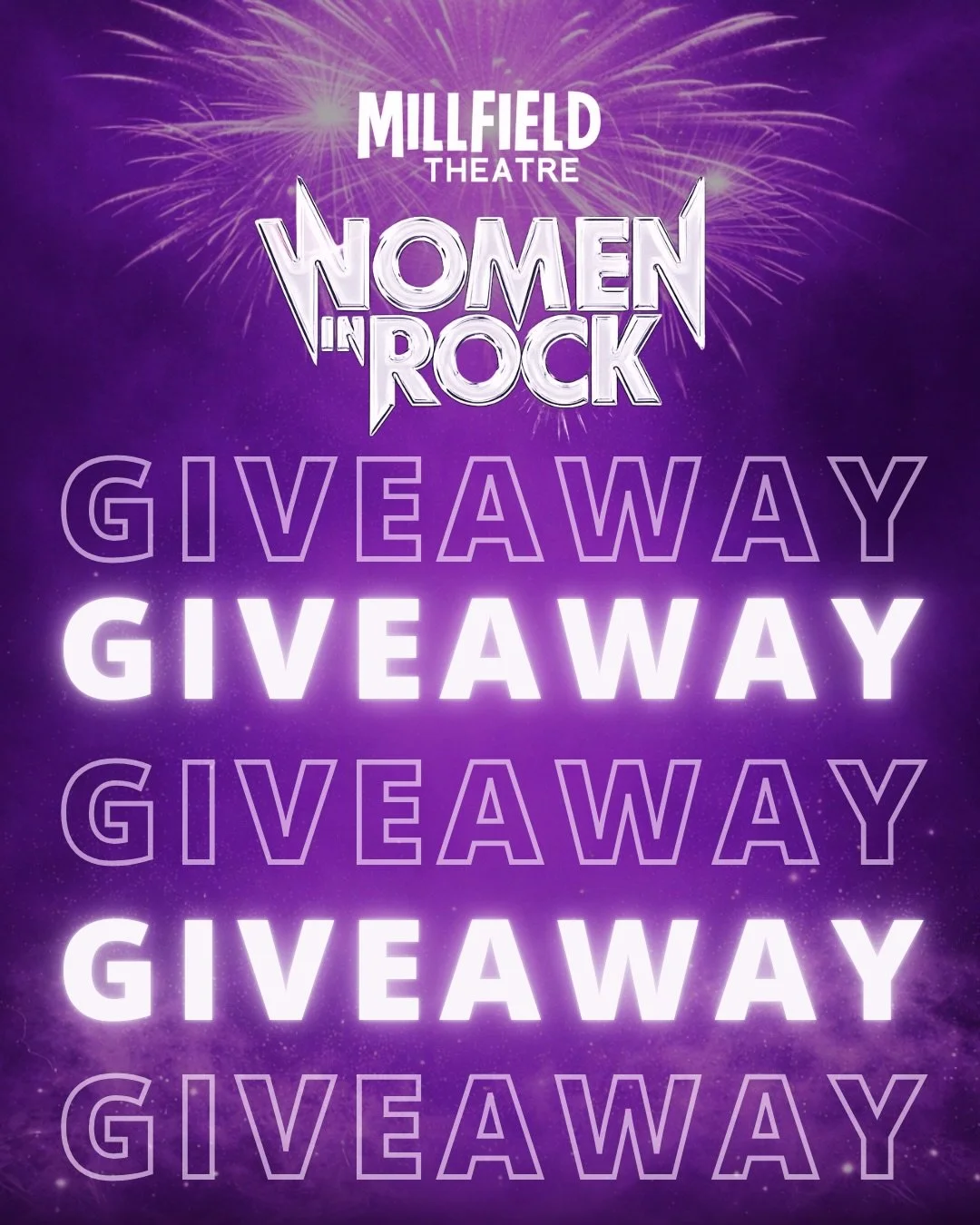 MILLFIELD THEATRE

WOMEN IN ROCK

GIVEAWAY
GIVEAWAY
GIVEAWAY
GIVEAWAY
GIVEAWAY